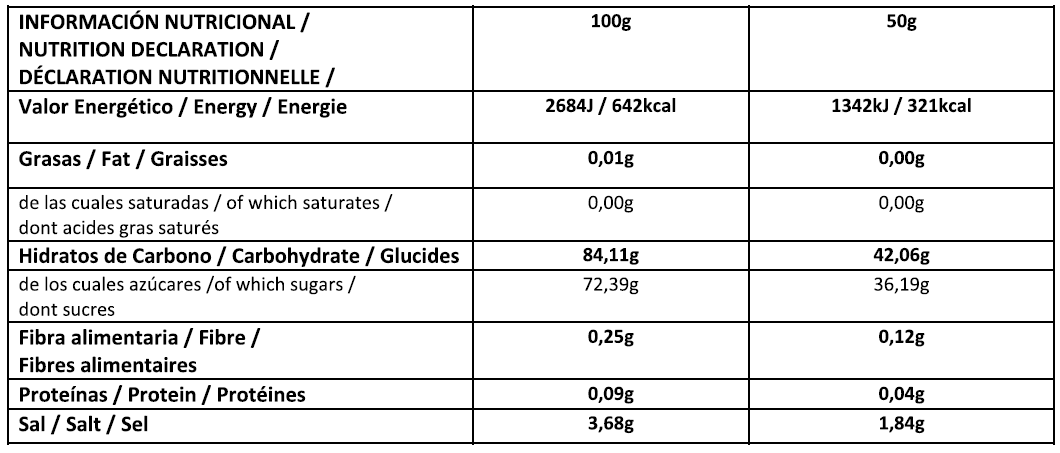 | INFORMACIÓN NUTRICIONAL / NUTRITION DECLARATION / DÉCLARATION NUTRITIONNELLE / | 100g | 50g |
|---|---|---|
| Valor Energético / Energy / Energie | 2684J / 642kcal | 1342kJ / 321kcal |
| Grasas / Fat / Graisses | 0,01g | 0,00g |
| de las cuales saturadas / of which saturates / dont acides gras saturés | 0,00g | 0,00g |
| Hidratos de Carbono / Carbohydrate / Glucides | 84,11g | 42,06g |
| de los cuales azúcares /of which sugars / dont sucres | 72,39g | 36,19g |
| Fibra alimentaria / Fibre / Fibres alimentaires | 0,25g | 0,12g |
| Proteínas / Protein / Protéines | 0,09g | 0,04g |
| Sal / Salt / Sel | 3,68g | 1,84g |